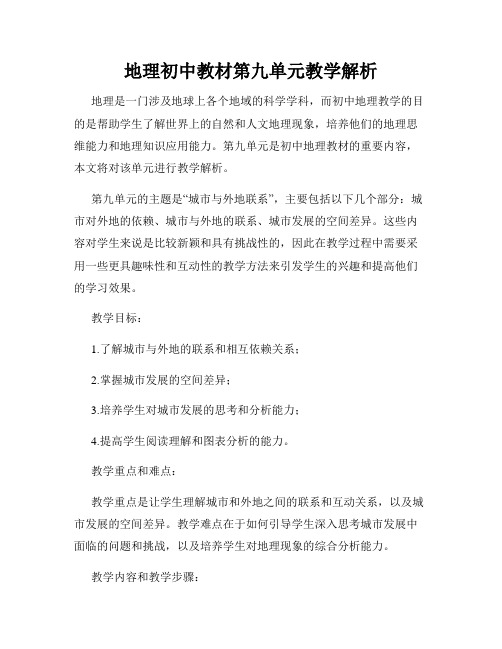 地理初中教材第九单元教学解析

地理是一门涉及地球上各个地域的科学学科，而初中地理教学的目的是帮助学生了解世界上的自然和人文地理现象，培养他们的地理思维能力和地理知识应用能力。第九单元是初中地理教材的重要内容，本文将对该单元进行教学解析。

第九单元的主题是“城市与外地联系”，主要包括以下几个部分：城市对外地的依赖、城市与外地的联系、城市发展的空间差异。这些内容对学生来说是比较新颖和具有挑战性的，因此在教学过程中需要采用一些更具趣味性和互动性的教学方法来引发学生的兴趣和提高他们的学习效果。

教学目标：

1.了解城市与外地的联系和相互依赖关系；

2.掌握城市发展的空间差异；

3.培养学生对城市发展的思考和分析能力；

4.提高学生阅读理解和图表分析的能力。

教学重点和难点：

教学重点是让学生理解城市和外地之间的联系和互动关系，以及城市发展的空间差异。教学难点在于如何引导学生深入思考城市发展中面临的问题和挑战，以及培养学生对地理现象的综合分析能力。

教学内容和教学步骤：